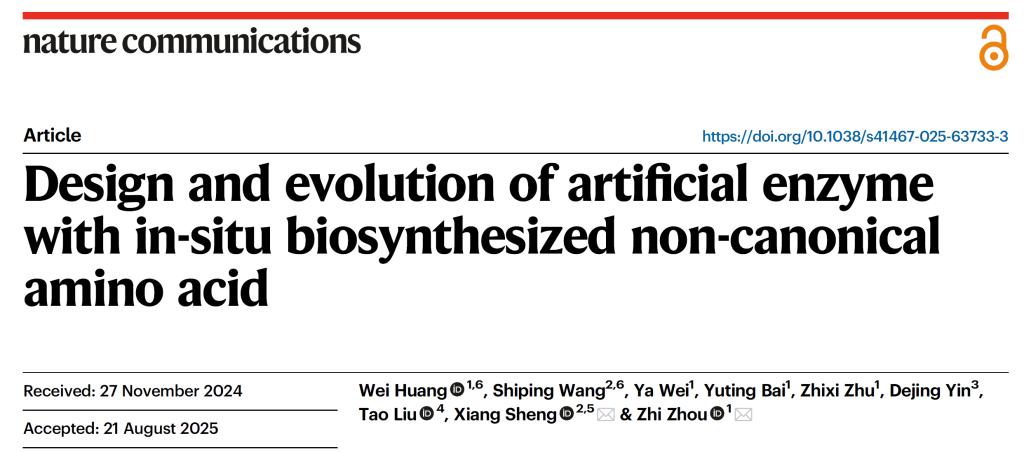 nature communications

Article

https://doi.org/10.1038/s41467-025-63733-3

Design and evolution of artificial enzyme with in-situ biosynthesized non-canonical amino acid

Received: 27 November 2024

Accepted: 21 August 2025

Wei Huang $^{1,6}$, Shiping Wang$^{2,6}$, Ya Wei$^{1}$, Yuting Bai$^{1}$, Zhixi Zhu$^{1}$, Dejing Yin$^{3}$, Tao Liu $^{4}$, Xiang Sheng $^{2,5}$ & Zhi Zhou $^{1}$